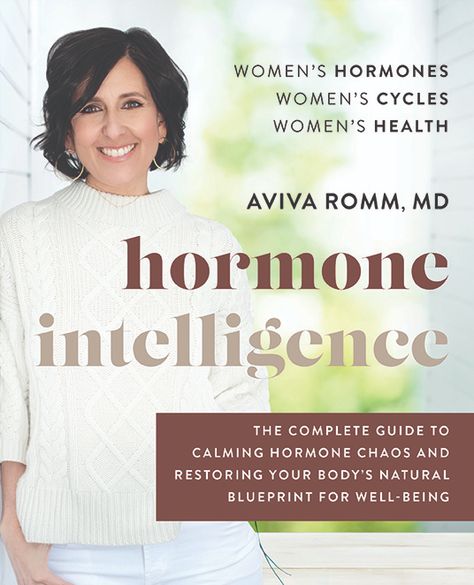 WOMEN'S HORMONES
WOMEN'S CYCLES
WOMEN'S HEALTH

AVIVA ROMM, MD

hormone intelligence

THE COMPLETE GUIDE TO CALMING HORMONE CHAOS AND RESTORING YOUR BODY'S NATURAL BLUEPRINT FOR WELL-BEING